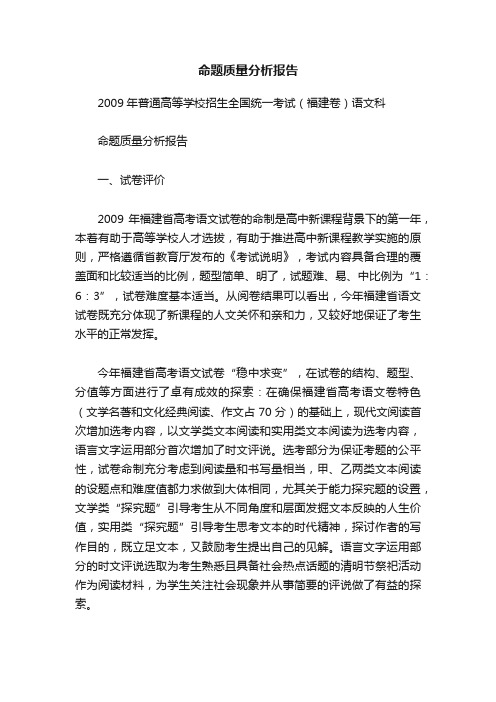 命题质量分析报告

2009 年普通高等学校招生全国统一考试（福建卷）语文科

命题质量分析报告

一、试卷评价

2009 年福建省高考语文试卷的命制是高中新课程背景下的第一年，本着有助于高等学校人才选拔，有助于推进高中新课程教学实施的原则，严格遵循省教育厅发布的《考试说明》，考试内容具备合理的覆盖面和比较适当的比例，题型简单、明了，试题难、易、中比例为“1：6：3”，试卷难度基本适当。从阅卷结果可以看出，今年福建省语文试卷既充分体现了新课程的人文关怀和亲和力，又较好地保证了考生水平的正常发挥。

今年福建省高考语文试卷“稳中求变”，在试卷的结构、题型、分值等方面进行了卓有成效的探索：在确保福建省高考语文卷特色（文学名著和文化经典阅读、作文占 70 分）的基础上，现代文阅读首次增加选考内容，以文学类文本阅读和实用类文本阅读为选考内容，语言文字运用部分首次增加了时文评说。选考部分为保证考题的公平性，试卷命制充分考虑到阅读量和书写量相当，甲、乙两类文本阅读的设题点和难度值都力求做到大体相同，尤其关于能力探究题的设置，文学类“探究题”引导考生从不同角度和层面发掘文本反映的人生价值，实用类“探究题”引导考生思考文本的时代精神，探讨作者的写作目的，既立足文本，又鼓励考生提出自己的见解。语言文字运用部分的时文评说选取为考生熟悉且具备社会热点话题的清明节祭祀活动作为阅读材料，为学生关注社会现象并从事简要的评说做了有益的探索。